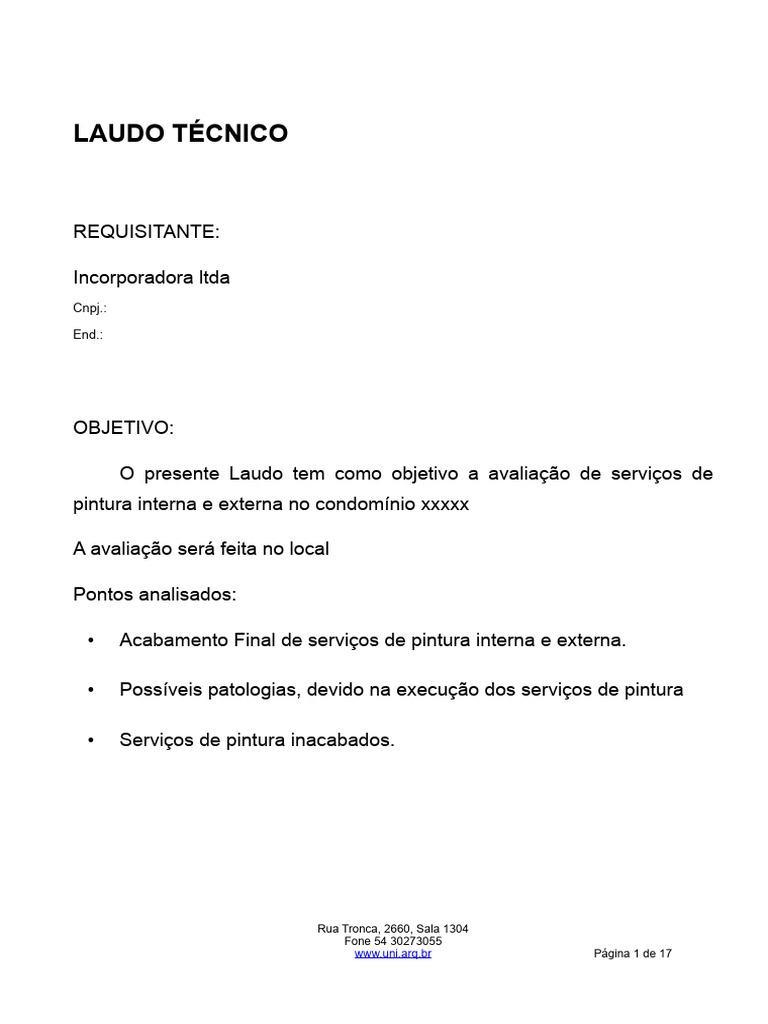 LAUDO TÉCNICO

REQUISITANTE:

Incorporadora ltda

Cnpj.:

End.:

OBJETIVO:

O presente Laudo tem como objetivo a avaliação de serviços de pintura interna e externa no condomínio xxxxx

A avaliação será feita no local

Pontos analisados:

• Acabamento Final de serviços de pintura interna e externa.

• Possíveis patologias, devido na execução dos serviços de pintura

• Serviços de pintura inacabados.

Rua Tronca, 2660, Sala 1304
Fone 54 30273055
www.uni.arq.br

Página 1 de 17